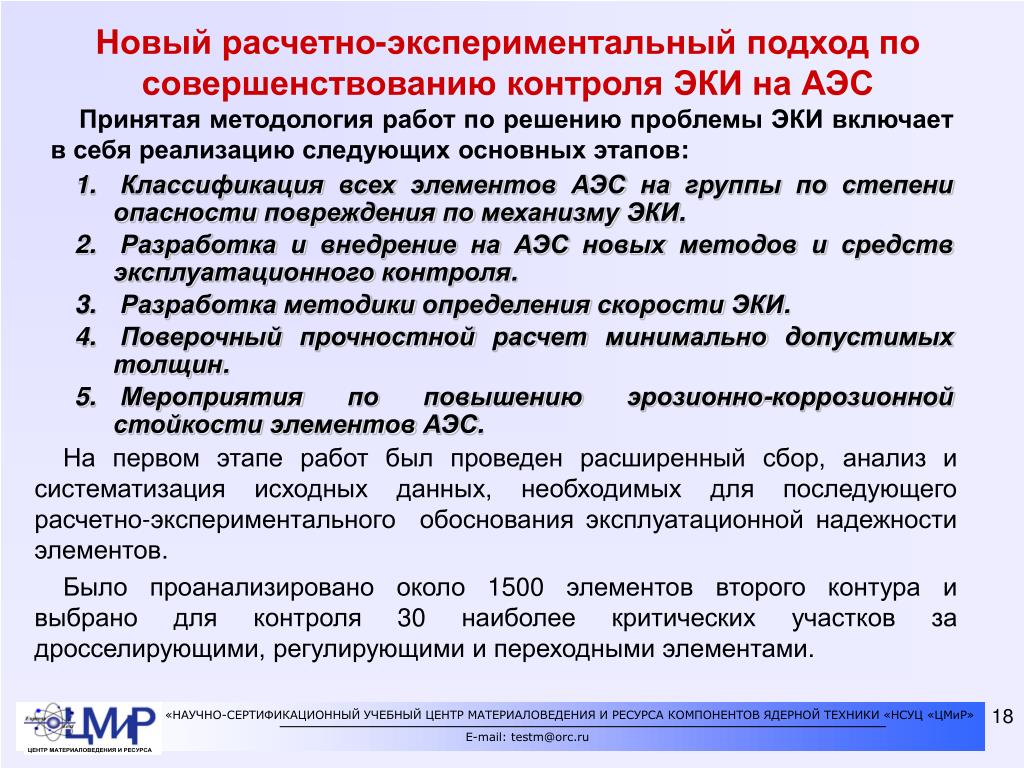 Новый расчетно-экспериментальный подход по совершенствованию контроля ЭКИ на АЭС

Принятая методология работ по решению проблемы ЭКИ включает в себя реализацию следующих основных этапов:

1. Классификация всех элементов АЭС на группы по степени опасности повреждения по механизму ЭКИ.
2. Разработка и внедрение на АЭС новых методов и средств эксплуатационного контроля.
3. Разработка методики определения скорости ЭКИ.
4. Поверочный прочностной расчет минимально допустимых толщин.
5. Мероприятия по повышению эрозионно-коррозионной стойкости элементов АЭС.

На первом этапе работ был проведен расширенный сбор, анализ и систематизация исходных данных, необходимых для последующего расчетно-экспериментального обоснования эксплуатационной надежности элементов.

Было проанализировано около 1500 элементов второго контура и выбрано для контроля 30 наиболее критических участков за дросселирующими, регулирующими и переходными элементами.

ЦМиР
ЦЕНТР МАТЕРИАЛОВЕДЕНИЯ И РЕСУРСА

«НАУЧНО-СЕРТИФИКАЦИОННЫЙ УЧЕБНЫЙ ЦЕНТР МАТЕРИАЛОВЕДЕНИЯ И РЕСУРСА КОМПОНЕНТОВ ЯДЕРНОЙ ТЕХНИКИ «НСУЦ «ЦМиР»

E-mail: testm@orc.ru

18